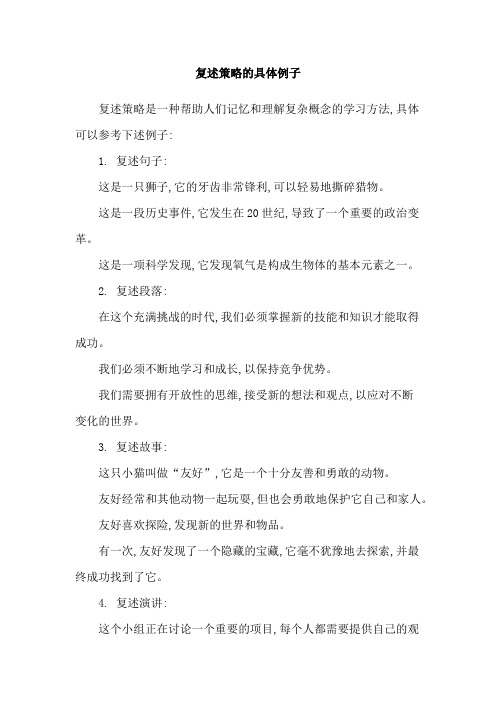 复述策略的具体例子

复述策略是一种帮助人们记忆和理解复杂概念的学习方法,具体可以参考下述例子:

1. 复述句子:

这是一只狮子,它的牙齿非常锋利,可以轻易地撕碎猎物。

这是一段历史事件,它发生在20世纪,导致了一个重要的政治变革。

这是一项科学发现,它发现氧气是构成生物体的基本元素之一。

2. 复述段落:

在这个充满挑战的时代,我们必须掌握新的技能和知识才能取得成功。

我们必须不断地学习和成长,以保持竞争优势。

我们需要拥有开放性的思维,接受新的想法和观点,以应对不断变化的世界。

3. 复述故事:

这只小猫叫做“友好”,它是一个十分友善和勇敢的动物。

友好经常和其他动物一起玩耍,但也会勇敢地保护它自己和家人。

友好喜欢探险,发现新的世界和物品。

有一次,友好发现了一个隐藏的宝藏,它毫不犹豫地去探索,并最终成功找到了它。

4. 复述演讲:

这个小组正在讨论一个重要的项目,每个人都需要提供自己的观